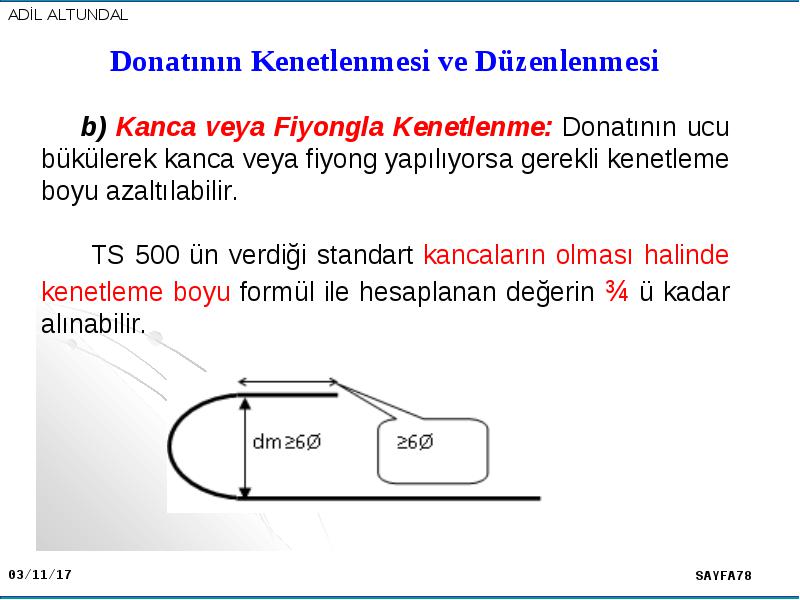 ADİL ALTUNDAL

Donatının Kenetlenmesi ve Düzenlenmesi

b) Kanca veya Fiyongla Kenetlenme: Donatının ucu bükülerek kanca veya fiyong yapılıyorsa gerekli kenetleme boyu azaltılabilir.

TS 500 ün verdiği standart kancaların olması halinde kenetleme boyu formül ile hesaplanan değerin ¾ ü kadar alınabilir.

dm≥6Ø

≥6Ø

03/11/17

SAYFA78